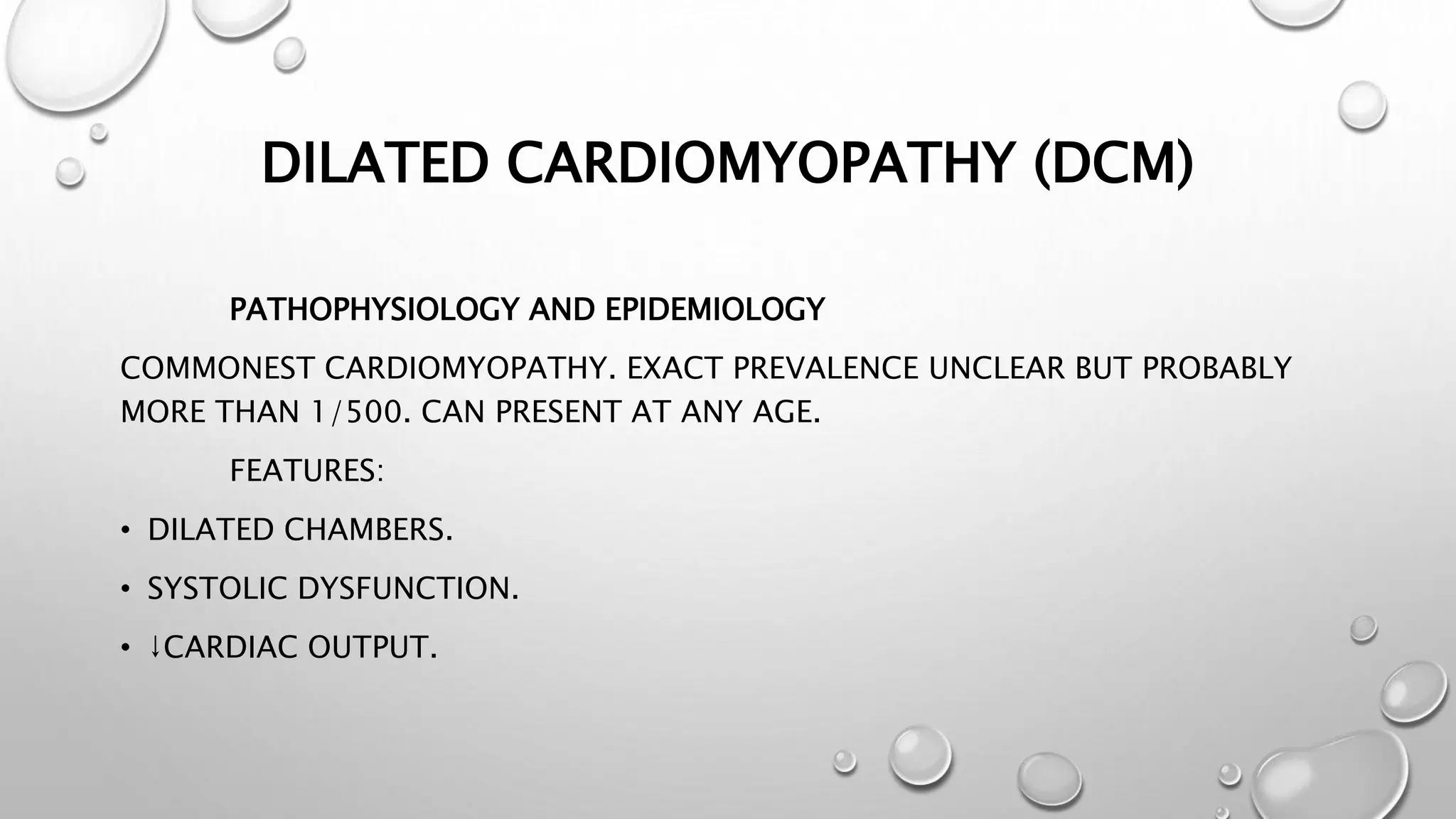 DILATED CARDIOMYOPATHY (DCM)

PATHOPHYSIOLOGY AND EPIDEMIOLOGY

COMMONEST CARDIOMYOPATHY. EXACT PREVALENCE UNCLEAR BUT PROBABLY MORE THAN 1/500. CAN PRESENT AT ANY AGE.

FEATURES:

• DILATED CHAMBERS.

• SYSTOLIC DYSFUNCTION.

• ↓CARDIAC OUTPUT.